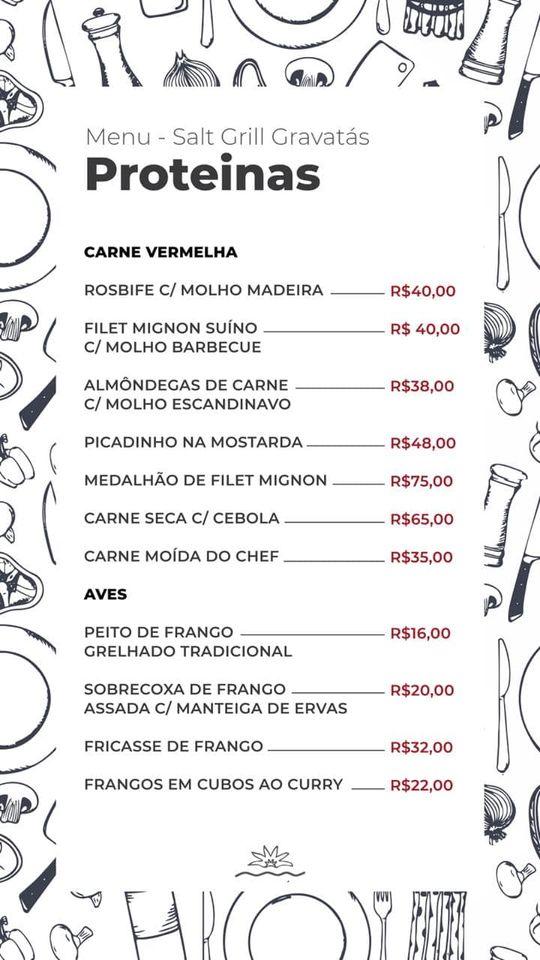 Menu - Salt Grill Gravatás
Proteinas

CARNE VERMELHA

ROSBIFE C/ MOLHO MADEIRA R$40,00

FILET MIGNON SUÍNO C/ MOLHO BARBECUE R$ 40,00

ALMÔNDEGAS DE CARNE C/ MOLHO ESCANDINAVO R$38,00

PICADINHO NA MOSTARDA R$48,00

MEDALHÃO DE FILET MIGNON R$75,00

CARNE SECA C/ CEBOLA R$65,00

CARNE MOÍDA DO CHEF R$35,00

AVES

PEITO DE FRANGO GRELHADO TRADICIONAL R$16,00

SOBRECOXA DE FRANGO ASSADA C/ MANTEIGA DE ERVAS R$20,00

FRICASSE DE FRANGO R$32,00

FRANGOS EM CUBOS AO CURRY R$22,00